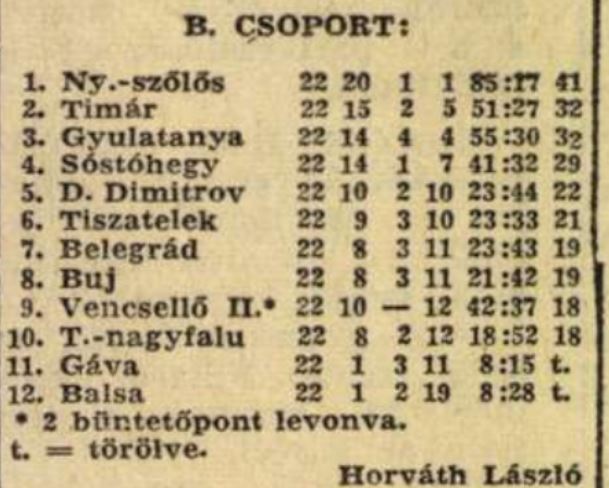 B. CSOPORT:

| | | | | | | | |
|---|---|---|---|---|---|---|---|
| 1. | Ny.-szőlős | 22 | 20 | 1 | 1 | 85:17 | 41 |
| 2. | Timár | 22 | 15 | 2 | 5 | 51:27 | 32 |
| 3. | Gyulatanya | 22 | 14 | 4 | 4 | 55:30 | 32 |
| 4. | Sóstóhegy | 22 | 14 | 1 | 7 | 41:32 | 29 |
| 5. | D. Dimitrov | 22 | 10 | 2 | 10 | 23:44 | 22 |
| 6. | Tiszatelek | 22 | 9 | 3 | 10 | 23:33 | 21 |
| 7. | Belegrád | 22 | 8 | 3 | 11 | 23:43 | 19 |
| 8. | Buj | 22 | 8 | 3 | 11 | 21:42 | 19 |
| 9. | Vencsellő II.* | 22 | 10 | — | 12 | 42:37 | 18 |
| 10. | T.-nagyfalu | 22 | 8 | 2 | 12 | 18:52 | 18 |
| 11. | Gáva | 22 | 1 | 3 | 11 | 8:15 | t. |
| 12. | Balsa | 22 | 1 | 2 | 19 | 8:28 | t. |

* 2 büntetőpont levonva.
t. = törölve.

Horváth László